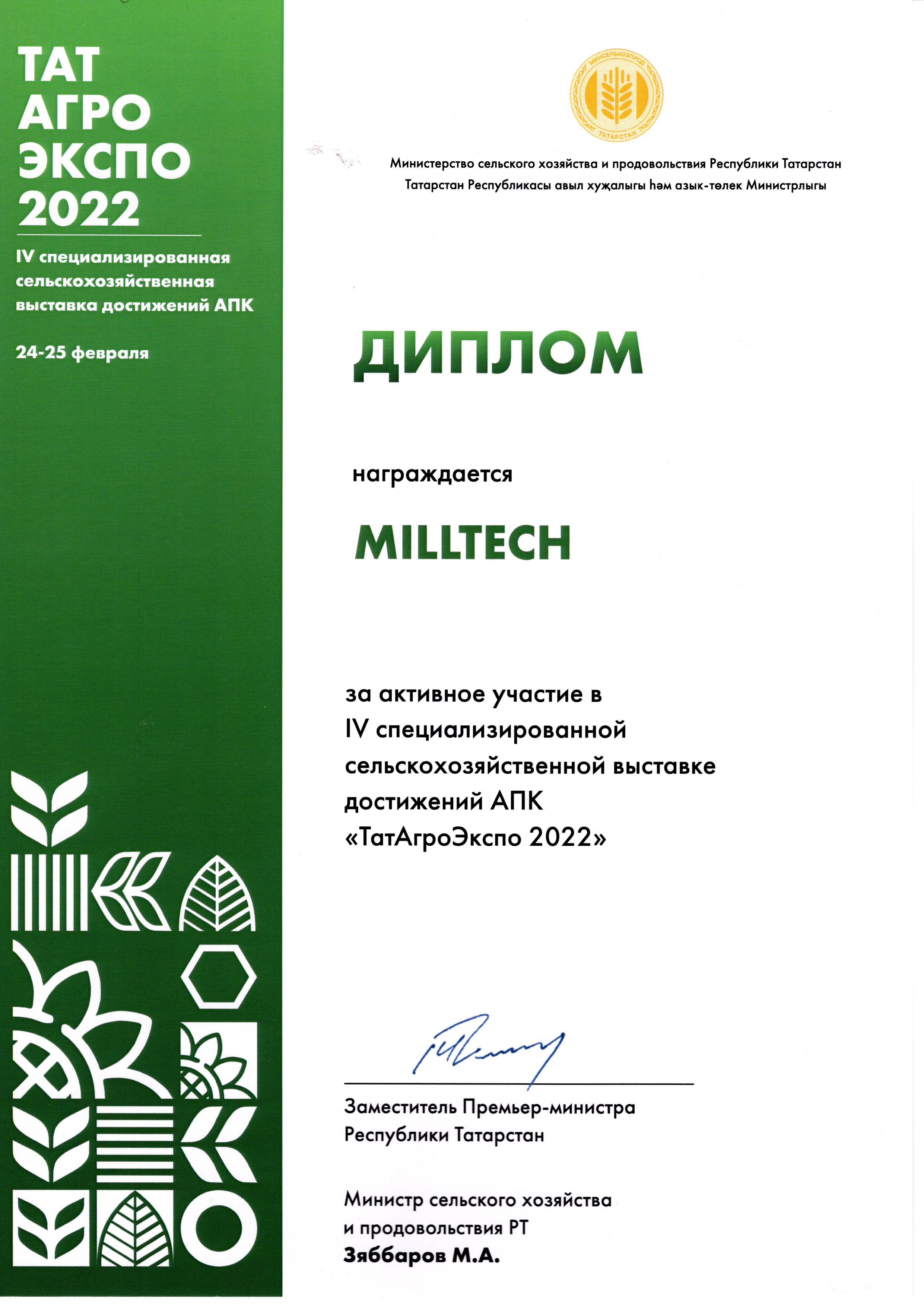 ТАТ
АГРО
ЭКСПО
2022

IV специализированная сельскохозяйственная выставка достижений АПК

24-25 февраля

МИНСЕЛЬХОЗПРОД
ТАТАРСТАН

Министерство сельского хозяйства и продовольствия Республики Татарстан
Татарстан Республикасы авыл хуҗалыгы һәм азык-төлек Министрлыгы

ДИПЛОМ

награждается

MILLTECH

за активное участие в IV специализированной сельскохозяйственной выставке достижений АПК «ТатАгроЭкспо 2022»

Заместитель Премьер-министра Республики Татарстан

Министр сельского хозяйства и продовольствия РТ
Зяббаров М.А.